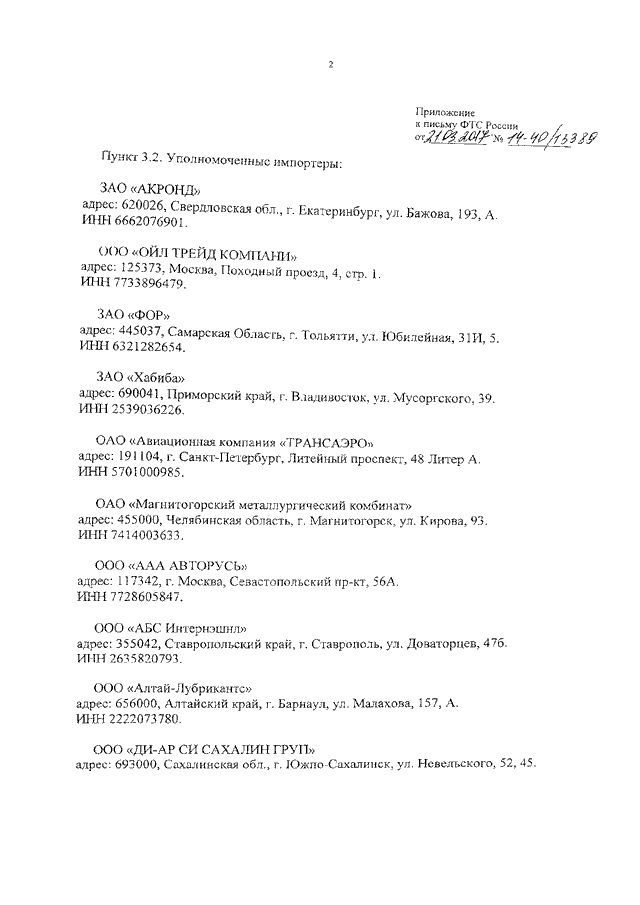 2

Приложение
к письму ФТС России
от 21.03.2017 № 14-40/15389

Пункт 3.2. Уполномоченные импортеры:

ЗАО «АКРОНД»
адрес: 620026, Свердловская обл., г. Екатеринбург, ул. Бажова, 193, А.
ИНН 6662076901.

ООО «ОЙЛ ТРЕЙД КОМПАНИ»
адрес: 125373, Москва, Походный проезд, 4, стр. 1.
ИНН 7733896479.

ЗАО «ФОР»
адрес: 445037, Самарская Область, г. Тольятти, ул. Юбилейная, 31И, 5.
ИНН 6321282654.

ЗАО «Хабиба»
адрес: 690041, Приморский край, г. Владивосток, ул. Мусоргского, 39.
ИНН 2539036226.

ОАО «Авиационная компания «ТРАНСАЭРО»
адрес: 191104, г. Санкт-Петербург, Литейный проспект, 48 Литер А.
ИНН 5701000985.

ОАО «Магнитогорский металлургический комбинат»
адрес: 455000, Челябинская область, г. Магнитогорск, ул. Кирова, 93.
ИНН 7414003633.

ООО «ААА АВТОРУСЬ»
адрес: 117342, г. Москва, Севастопольский пр-кт, 56А.
ИНН 7728605847.

ООО «АБС Интернэшнл»
адрес: 355042, Ставропольский край, г. Ставрополь, ул. Доваторцев, 47б.
ИНН 2635820793.

ООО «Алтай-Лубрикантс»
адрес: 656000, Алтайский край, г. Барнаул, ул. Малахова, 157, А.
ИНН 2222073780.

ООО «ДИ-АР СИ САХАЛИН ГРУП»
адрес: 693000, Сахалинская обл., г. Южно-Сахалинск, ул. Невельского, 52, 45.